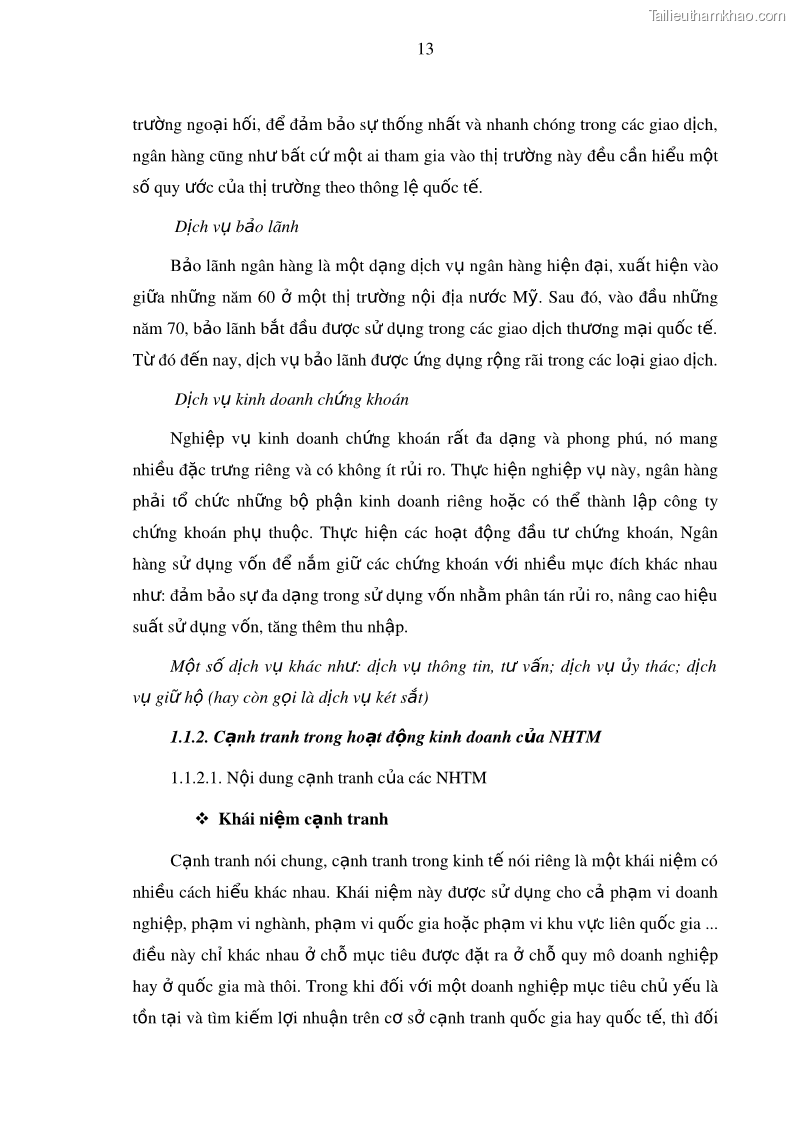 Tailieuthamkhao.com

13

trường ngoại hối, để đảm bảo sự thống nhất và nhanh chóng trong các giao dịch, ngân hàng cũng như bất cứ một ai tham gia vào thị trường này đều cần hiểu một số quy ước của thị trường theo thông lệ quốc tế.

Dịch vụ bảo lãnh

Bảo lãnh ngân hàng là một dạng dịch vụ ngân hàng hiện đại, xuất hiện vào giữa những năm 60 ở một thị trường nội địa nước Mỹ. Sau đó, vào đầu những năm 70, bảo lãnh bắt đầu được sử dụng trong các giao dịch thương mại quốc tế. Từ đó đến nay, dịch vụ bảo lãnh được ứng dụng rộng rãi trong các loại giao dịch.

Dịch vụ kinh doanh chứng khoán

Nghiệp vụ kinh doanh chứng khoán rất đa dạng và phong phú, nó mang nhiều đặc trưng riêng và có không ít rủi ro. Thực hiện nghiệp vụ này, ngân hàng phải tổ chức những bộ phận kinh doanh riêng hoặc có thể thành lập công ty chứng khoán phụ thuộc. Thực hiện các hoạt động đầu tư chứng khoán, Ngân hàng sử dụng vốn để nắm giữ các chứng khoán với nhiều mục đích khác nhau như: đảm bảo sự đa dạng trong sử dụng vốn nhằm phân tán rủi ro, nâng cao hiệu suất sử dụng vốn, tăng thêm thu nhập.

Một số dịch vụ khác như: dịch vụ thông tin, tư vấn; dịch vụ ủy thác; dịch vụ giữ hộ (hay còn gọi là dịch vụ két sắt)

1.1.2. Cạnh tranh trong hoạt động kinh doanh của NHTM

1.1.2.1. Nội dung cạnh tranh của các NHTM

❖ Khái niệm cạnh tranh

Cạnh tranh nói chung, cạnh tranh trong kinh tế nói riêng là một khái niệm có nhiều cách hiểu khác nhau. Khái niệm này được sử dụng cho cả phạm vi doanh nghiệp, phạm vi nghành, phạm vi quốc gia hoặc phạm vi khu vực liên quốc gia ... điều này chỉ khác nhau ở chỗ mục tiêu được đặt ra ở chỗ quy mô doanh nghiệp hay ở quốc gia mà thôi. Trong khi đối với một doanh nghiệp mục tiêu chủ yếu là tồn tại và tìm kiếm lợi nhuận trên cơ sở cạnh tranh quốc gia hay quốc tế, thì đối